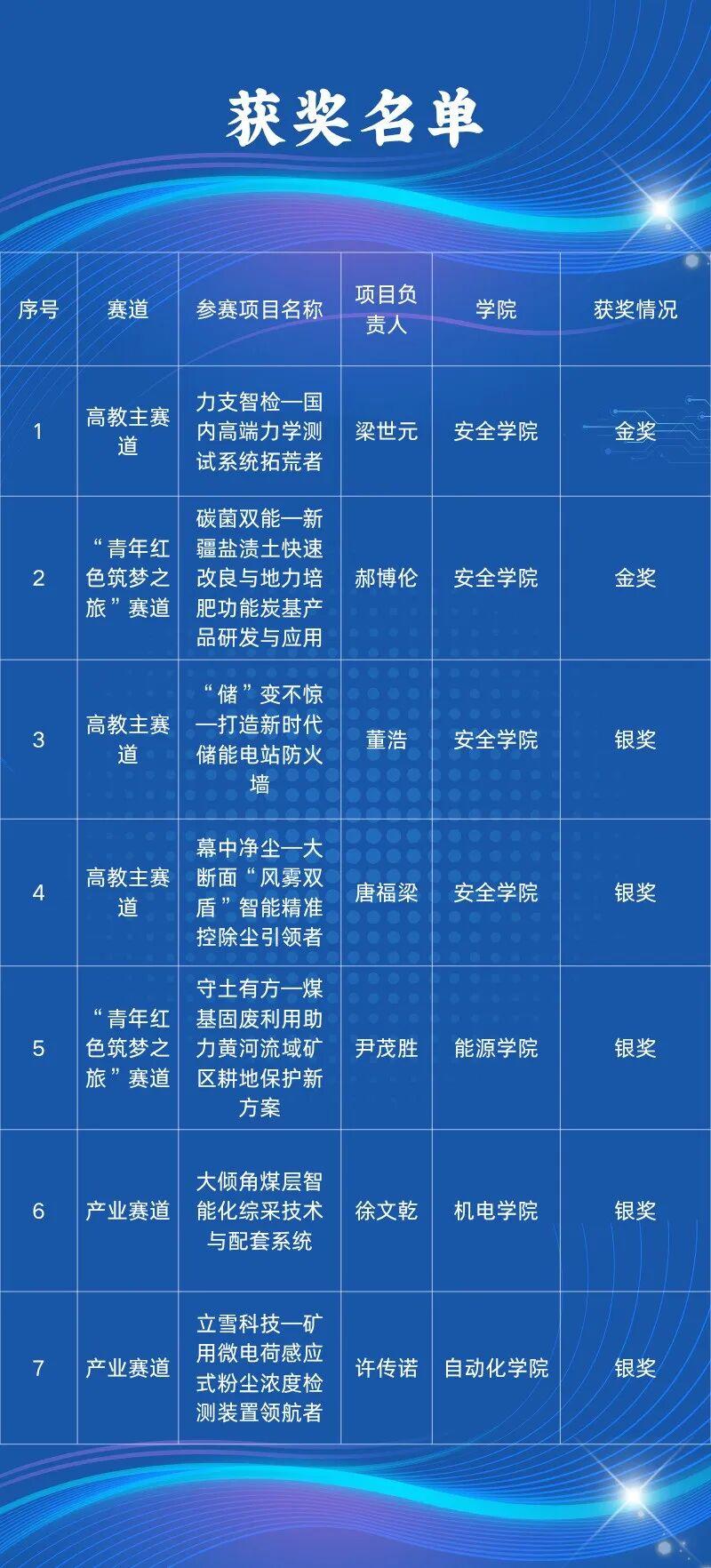 获奖名单

| 序号 | 赛道 | 参赛项目名称 | 项目负责人 | 学院 | 获奖情况 |
|---|---|---|---|---|---|
| 1 | 高教主赛道 | 力支智检—国内高端力学测试系统拓荒者 | 梁世元 | 安全学院 | 金奖 |
| 2 | “青年红色筑梦之旅”赛道 | 碳菌双能—新疆盐渍土快速改良与地力培肥功能炭基产品研发与应用 | 郝博伦 | 安全学院 | 金奖 |
| 3 | 高教主赛道 | “储”变不惊—打造新时代储能电站防火墙 | 董浩 | 安全学院 | 银奖 |
| 4 | 高教主赛道 | 幕中净尘—大断面“风雾双盾”智能精准控除尘引领者 | 唐福梁 | 安全学院 | 银奖 |
| 5 | “青年红色筑梦之旅”赛道 | 守土有方—煤基固废利用助力黄河流域矿区耕地保护新方案 | 尹茂胜 | 能源学院 | 银奖 |
| 6 | 产业赛道 | 大倾角煤层智能化综采技术与配套系统 | 徐文乾 | 机电学院 | 银奖 |
| 7 | 产业赛道 | 立雪科技—矿用微电荷感应式粉尘浓度检测装置领航者 | 许传诺 | 自动化学院 | 银奖 |